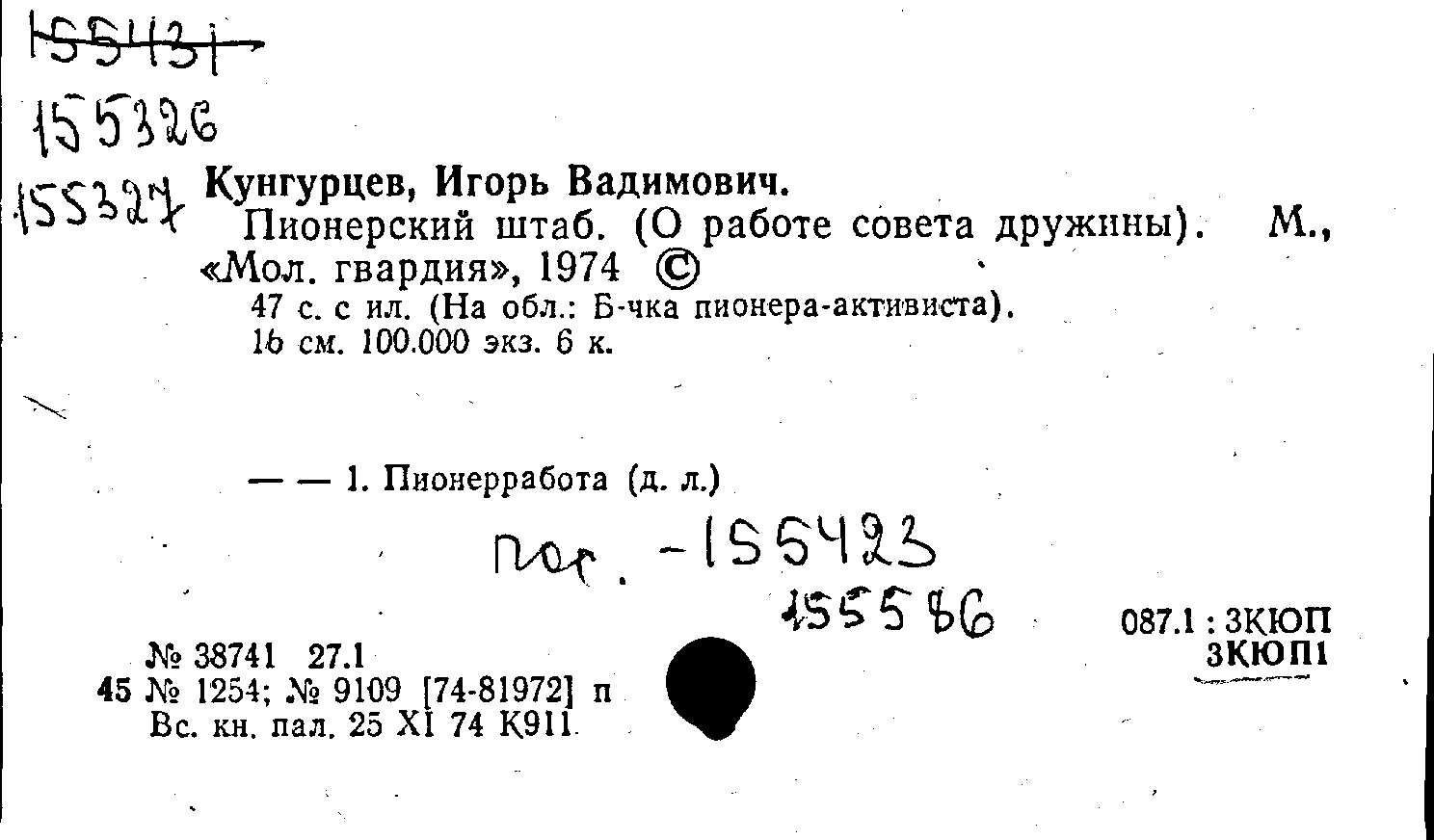 155431

155326

155327 Кунгурцев, Игорь Вадимович.

Пионерский штаб. (О работе совета дружины). М., «Мол. гвардия», 1974 ©

47 с. с ил. (На обл.: Б-чка пионера-активиста).
16 см. 100.000 экз. 6 к.

— — 1. Пионерработа (д. л.)

Пог. -155423

155586

№ 38741 27.1
45 № 1254; № 9109 [74-81972] п
Вс. кн. пал. 25 XI 74 К911

087.1 : 3КЮП
3КЮП1